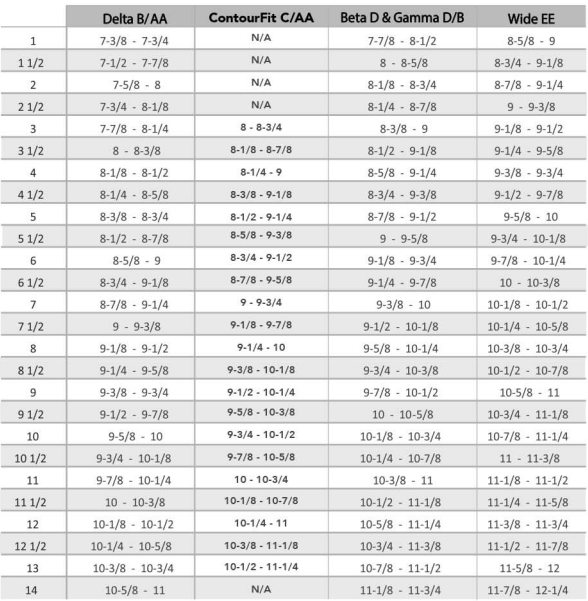 | | Delta B/AA | ContourFit C/AA | Beta D & Gamma D/B | Wide EE |
|---|---|---|---|---|
| 1 | 7-3/8 - 7-3/4 | N/A | 7-7/8 - 8-1/2 | 8-5/8 - 9 |
| 1 1/2 | 7-1/2 - 7-7/8 | N/A | 8 - 8-5/8 | 8-3/4 - 9-1/8 |
| 2 | 7-5/8 - 8 | N/A | 8-1/8 - 8-3/4 | 8-7/8 - 9-1/4 |
| 2 1/2 | 7-3/4 - 8-1/8 | N/A | 8-1/4 - 8-7/8 | 9 - 9-3/8 |
| 3 | 7-7/8 - 8-1/4 | 8 - 8-3/4 | 8-3/8 - 9 | 9-1/8 - 9-1/2 |
| 3 1/2 | 8 - 8-3/8 | 8-1/8 - 8-7/8 | 8-1/2 - 9-1/8 | 9-1/4 - 9-5/8 |
| 4 | 8-1/8 - 8-1/2 | 8-1/4 - 9 | 8-5/8 - 9-1/4 | 9-3/8 - 9-3/4 |
| 4 1/2 | 8-1/4 - 8-5/8 | 8-3/8 - 9-1/8 | 8-3/4 - 9-3/8 | 9-1/2 - 9-7/8 |
| 5 | 8-3/8 - 8-3/4 | 8-1/2 - 9-1/4 | 8-7/8 - 9-1/2 | 9-5/8 - 10 |
| 5 1/2 | 8-1/2 - 8-7/8 | 8-5/8 - 9-3/8 | 9 - 9-5/8 | 9-3/4 - 10-1/8 |
| 6 | 8-5/8 - 9 | 8-3/4 - 9-1/2 | 9-1/8 - 9-3/4 | 9-7/8 - 10-1/4 |
| 6 1/2 | 8-3/4 - 9-1/8 | 8-7/8 - 9-5/8 | 9-1/4 - 9-7/8 | 10 - 10-3/8 |
| 7 | 8-7/8 - 9-1/4 | 9 - 9-3/4 | 9-3/8 - 10 | 10-1/8 - 10-1/2 |
| 7 1/2 | 9 - 9-3/8 | 9-1/8 - 9-7/8 | 9-1/2 - 10-1/8 | 10-1/4 - 10-5/8 |
| 8 | 9-1/8 - 9-1/2 | 9-1/4 - 10 | 9-5/8 - 10-1/4 | 10-3/8 - 10-3/4 |
| 8 1/2 | 9-1/4 - 9-5/8 | 9-3/8 - 10-1/8 | 9-3/4 - 10-3/8 | 10-1/2 - 10-7/8 |
| 9 | 9-3/8 - 9-3/4 | 9-1/2 - 10-1/4 | 9-7/8 - 10-1/2 | 10-5/8 - 11 |
| 9 1/2 | 9-1/2 - 9-7/8 | 9-5/8 - 10-3/8 | 10 - 10-5/8 | 10-3/4 - 11-1/8 |
| 10 | 9-5/8 - 10 | 9-3/4 - 10-1/2 | 10-1/8 - 10-3/4 | 10-7/8 - 11-1/4 |
| 10 1/2 | 9-3/4 - 10-1/8 | 9-7/8 - 10-5/8 | 10-1/4 - 10-7/8 | 11 - 11-3/8 |
| 11 | 9-7/8 - 10-1/4 | 10 - 10-3/4 | 10-3/8 - 11 | 11-1/8 - 11-1/2 |
| 11 1/2 | 10 - 10-3/8 | 10-1/8 - 10-7/8 | 10-1/2 - 11-1/8 | 11-1/4 - 11-5/8 |
| 12 | 10-1/8 - 10-1/2 | 10-1/4 - 11 | 10-5/8 - 11-1/4 | 11-3/8 - 11-3/4 |
| 12 1/2 | 10-1/4 - 10-5/8 | 10-3/8 - 11-1/8 | 10-3/4 - 11-3/8 | 11-1/2 - 11-7/8 |
| 13 | 10-3/8 - 10-3/4 | 10-1/2 - 11-1/4 | 10-7/8 - 11-1/2 | 11-5/8 - 12 |
| 14 | 10-5/8 - 11 | N/A | 11-1/8 - 11-3/4 | 11-7/8 - 12-1/4 |